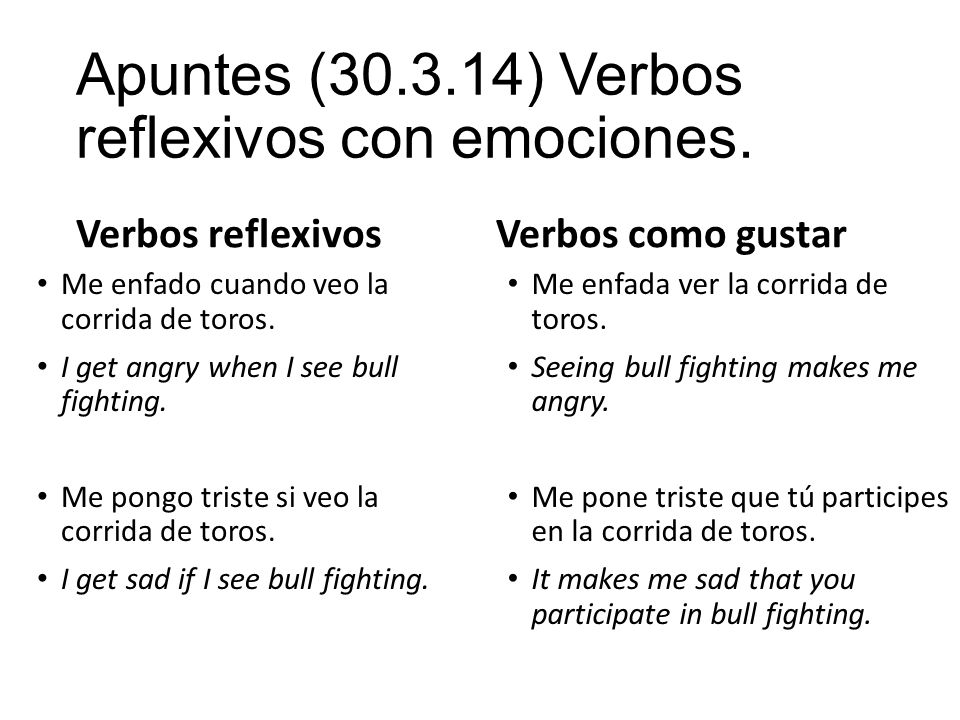 Apuntes (30.3.14) Verbos reflexivos con emociones.

Verbos reflexivos

• Me enfado cuando veo la corrida de toros.
• I get angry when I see bull fighting.

• Me pongo triste si veo la corrida de toros.
• I get sad if I see bull fighting.

Verbos como gustar

• Me enfada ver la corrida de toros.
• Seeing bull fighting makes me angry.

• Me pone triste que tú participes en la corrida de toros.
• It makes me sad that you participate in bull fighting.